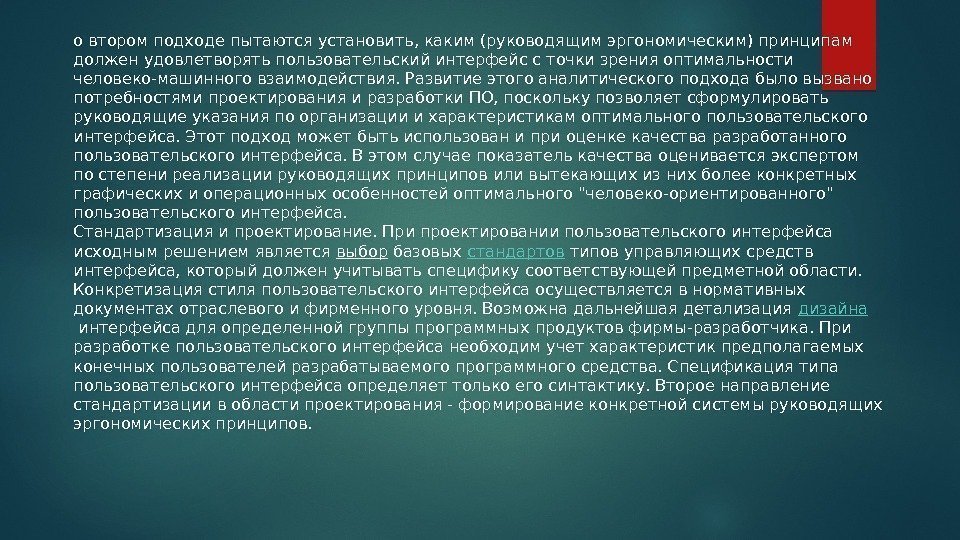 о втором подходе пытаются установить, каким (руководящим эргономическим) принципам должен удовлетворять пользовательский интерфейс с точки зрения оптимальности человеко-машинного взаимодействия. Развитие этого аналитического подхода было вызвано потребностями проектирования и разработки ПО, поскольку позволяет сформулировать руководящие указания по организации и характеристикам оптимального пользовательского интерфейса. Этот подход может быть использован и при оценке качества разработанного пользовательского интерфейса. В этом случае показатель качества оценивается экспертом по степени реализации руководящих принципов или вытекающих из них более конкретных графических и операционных особенностей оптимального "человеко-ориентированного" пользовательского интерфейса.

Стандартизация и проектирование. При проектировании пользовательского интерфейса исходным решением является выбор базовых стандартов типов управляющих средств интерфейса, который должен учитывать специфику соответствующей предметной области. Конкретизация стиля пользовательского интерфейса осуществляется в нормативных документах отраслевого и фирменного уровня. Возможна дальнейшая детализация дизайна интерфейса для определенной группы программных продуктов фирмы-разработчика. При разработке пользовательского интерфейса необходим учет характеристик предполагаемых конечных пользователей разрабатываемого программного средства. Спецификация типа пользовательского интерфейса определяет только его синтактику. Второе направление стандартизации в области проектирования - формирование конкретной системы руководящих эргономических принципов.